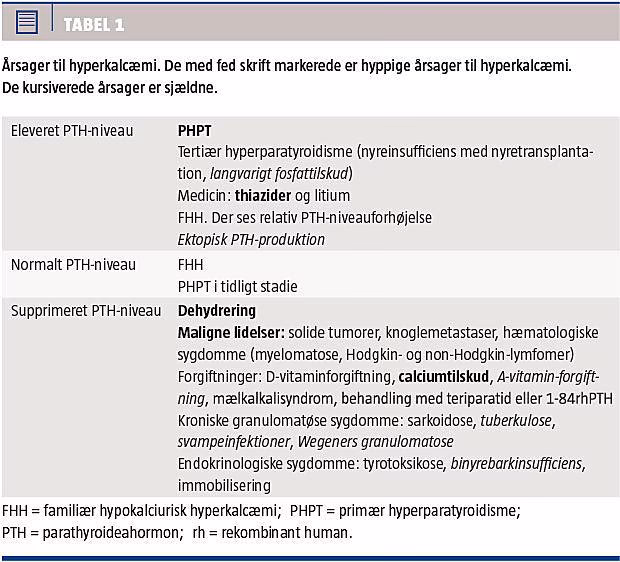 TABEL 1

Årsager til hyperkalcæmi. De med fed skrift markerede er hyppige årsager til hyperkalcæmi. De kursiverede årsager er sjældne.

| | |
|---|---|
| Eleveret PTH-niveau | PHPT<br>Tertiær hyperparatyroidisme (nyreinsufficiens med nyretransplantation, langvarigt fosfattilskud)<br>Medicin: thiazider og litium<br>FHH. Der ses relativ PTH-niveauforhøjelse<br>Ektopisk PTH-produktion |
| Normalt PTH-niveau | FHH<br>PHPT i tidligt stadie |
| Supprimeret PTH-niveau | Dehydrering<br>Maligne lidelser: solide tumorer, knoglemetastaser, hæmatologiske sygdomme (myelomatose, Hodgkin- og non-Hodgkin-lymfomer)<br>Forgiftninger: D-vitaminforgiftning, calciumtilskud, A-vitamin-forgiftning, mælkalkalisyndrom, behandling med teriparatid eller 1-84rhPTH<br>Kroniske granulomatøse sygdomme: sarkoidose, tuberkulose, svampeinfektioner, Wegeners granulomatose<br>Endokrinologiske sygdomme: tyrotoksikose, binyrebarkinsufficiens, immobilisering |

FHH = familiær hypokalciurisk hyperkalcæmi; PHPT = primær hyperparatyroidisme; PTH = parathyroideahormon; rh = rekombinant human.